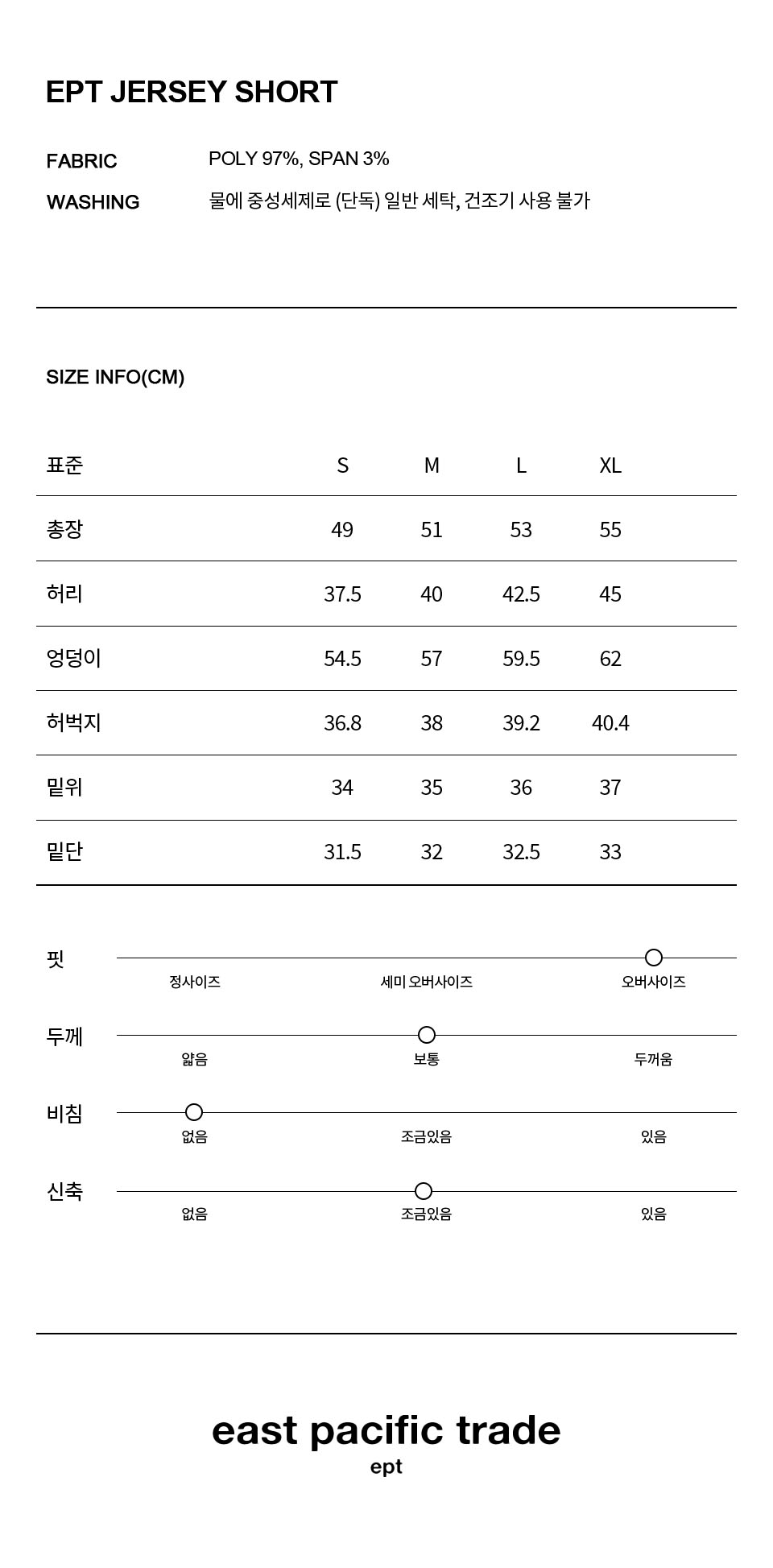 EPT JERSEY SHORT

FABRIC POLY 97%, SPAN 3%

WASHING 물에 중성세제로 (단독) 일반 세탁, 건조기 사용 불가

SIZE INFO(CM)

| 표준 | S | M | L | XL |
|---|---|---|---|---|
| 총장 | 49 | 51 | 53 | 55 |
| 허리 | 37.5 | 40 | 42.5 | 45 |
| 엉덩이 | 54.5 | 57 | 59.5 | 62 |
| 허벅지 | 36.8 | 38 | 39.2 | 40.4 |
| 밑위 | 34 | 35 | 36 | 37 |
| 밑단 | 31.5 | 32 | 32.5 | 33 |

핏
정사이즈 세미 오버사이즈 오버사이즈

두께
얇음 보통 두꺼움

비침
없음 조금있음 있음

신축
없음 조금있음 있음

east pacific trade
ept